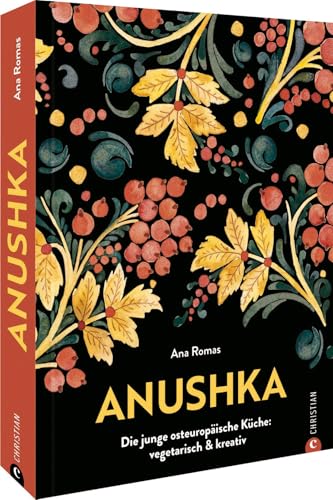 Ana Romas

ANUSHKA

CHRISTIAN

Ana Romas

ANUSHKA

Die junge osteuropäische Küche: vegetarisch & kreativ

CHRISTIAN